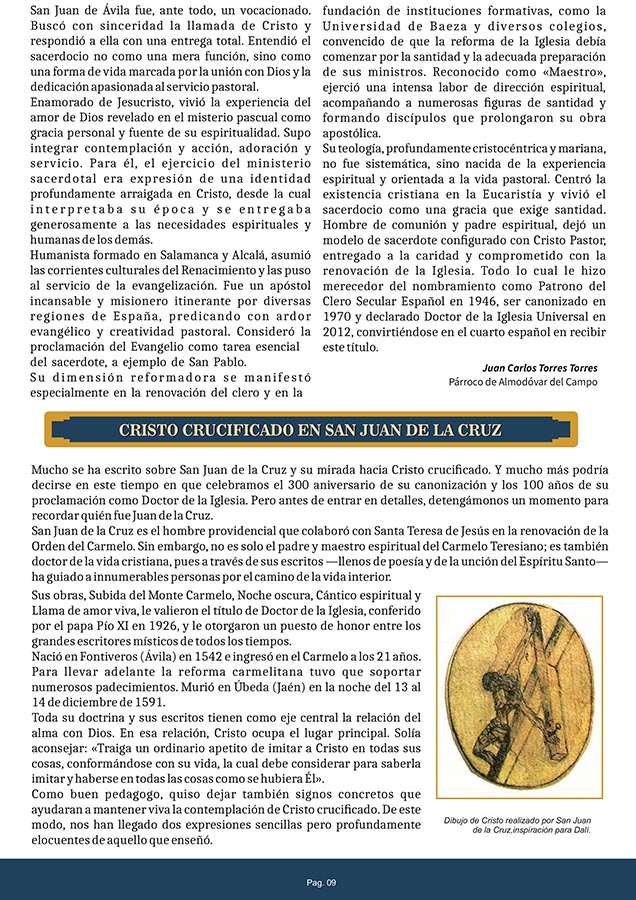 San Juan de Ávila fue, ante todo, un vocacionado. Buscó con sinceridad la llamada de Cristo y respondió a ella con una entrega total. Entendió el sacerdocio no como una mera función, sino como una forma de vida marcada por la unión con Dios y la dedicación apasionada al servicio pastoral.
Enamorado de Jesucristo, vivió la experiencia del amor de Dios revelado en el misterio pascual como gracia personal y fuente de su espiritualidad. Supo integrar contemplación y acción, adoración y servicio. Para él, el ejercicio del ministerio sacerdotal era expresión de una identidad profundamente arraigada en Cristo, desde la cual interpretaba su época y se entregaba generosamente a las necesidades espirituales y humanas de los demás.
Humanista formado en Salamanca y Alcalá, asumió las corrientes culturales del Renacimiento y las puso al servicio de la evangelización. Fue un apóstol incansable y misionero itinerante por diversas regiones de España, predicando con ardor evangélico y creatividad pastoral. Consideró la proclamación del Evangelio como tarea esencial del sacerdote, a ejemplo de San Pablo.
Su dimensión reformadora se manifestó especialmente en la renovación del clero y en la fundación de instituciones formativas, como la Universidad de Baeza y diversos colegios, convencido de que la reforma de la Iglesia debía comenzar por la santidad y la adecuada preparación de sus ministros. Reconocido como «Maestro», ejerció una intensa labor de dirección espiritual, acompañando a numerosas figuras de santidad y formando discípulos que prolongaron su obra apostólica.
Su teología, profundamente cristocéntrica y mariana, no fue sistemática, sino nacida de la experiencia espiritual y orientada a la vida pastoral. Centró la existencia cristiana en la Eucaristía y vivió el sacerdocio como una gracia que exige santidad. Hombre de comunión y padre espiritual, dejó un modelo de sacerdote configurado con Cristo Pastor, entregado a la caridad y comprometido con la renovación de la Iglesia. Todo lo cual le hizo merecedor del nombramiento como Patrono del Clero Secular Español en 1946, ser canonizado en 1970 y declarado Doctor de la Iglesia Universal en 2012, convirtiéndose en el cuarto español en recibir este título.

Juan Carlos Torres Torres
Párroco de Almodóvar del Campo

CRISTO CRUCIFICADO EN SAN JUAN DE LA CRUZ

Mucho se ha escrito sobre San Juan de la Cruz y su mirada hacia Cristo crucificado. Y mucho más podría decirse en este tiempo en que celebramos el 300 aniversario de su canonización y los 100 años de su proclamación como Doctor de la Iglesia. Pero antes de entrar en detalles, detengámonos un momento para recordar quién fue Juan de la Cruz.
San Juan de la Cruz es el hombre providencial que colaboró con Santa Teresa de Jesús en la renovación de la Orden del Carmelo. Sin embargo, no es solo el padre y maestro espiritual del Carmelo Teresiano; es también doctor de la vida cristiana, pues a través de sus escritos —llenos de poesía y de la unción del Espíritu Santo— ha guiado a innumerables personas por el camino de la vida interior.
Sus obras, Subida del Monte Carmelo, Noche oscura, Cántico espiritual y Llama de amor viva, le valieron el título de Doctor de la Iglesia, conferido por el papa Pío XI en 1926, y le otorgaron un puesto de honor entre los grandes escritores místicos de todos los tiempos.
Nació en Fontiveros (Ávila) en 1542 e ingresó en el Carmelo a los 21 años. Para llevar adelante la reforma carmelitana tuvo que soportar numerosos padecimientos. Murió en Úbeda (Jaén) en la noche del 13 al 14 de diciembre de 1591.
Toda su doctrina y sus escritos tienen como eje central la relación del alma con Dios. En esa relación, Cristo ocupa el lugar principal. Solía aconsejar: «Traiga un ordinario apetito de imitar a Cristo en todas sus cosas, conformándose con su vida, la cual debe considerar para saberla imitar y haberse en todas las cosas como se hubiera Él».
Como buen pedagogo, quiso dejar también signos concretos que ayudaran a mantener viva la contemplación de Cristo crucificado. De este modo, nos han llegado dos expresiones sencillas pero profundamente elocuentes de aquello que enseñó.

Dibujo de Cristo realizado por San Juan de la Cruz,inspiración para Dalí.

Pag. 09